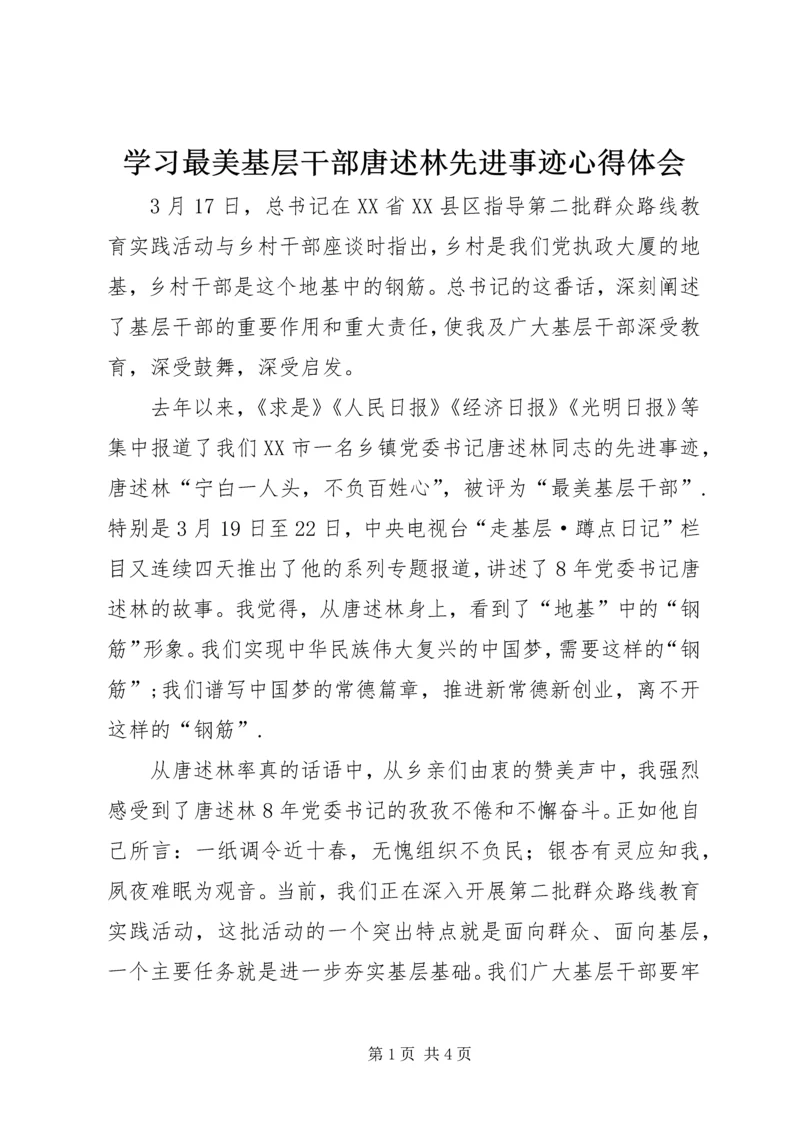 学习最美基层干部唐述林先进事迹心得体会

3月17日，总书记在XX省XX县区指导第二批群众路线教育实践活动与乡村干部座谈时指出，乡村是我们党执政大厦的地基，乡村干部是这个地基中的钢筋。总书记的这番话，深刻阐述了基层干部的重要作用和重大责任，使我及广大基层干部深受教育，深受鼓舞，深受启发。

去年以来，《求是》《人民日报》《经济日报》《光明日报》等集中报道了我们XX市一名乡镇党委书记唐述林同志的先进事迹，唐述林“宁白一人头，不负百姓心”，被评为“最美基层干部”．特别是3月19日至22日，中央电视台“走基层·蹲点日记”栏目又连续四天推出了他的系列专题报道，讲述了8年党委书记唐述林的故事。我觉得，从唐述林身上，看到了“地基”中的“钢筋”形象。我们实现中华民族伟大复兴的中国梦，需要这样的“钢筋”；我们谱写中国梦的常德篇章，推进新常德新创业，离不开这样的“钢筋”．

从唐述林率真的话语中，从乡亲们由衷的赞美声中，我强烈感受到了唐述林8年党委书记的孜孜不倦和不懈奋斗。正如他自己所言：一纸调令近十春，无愧组织不负民；银杏有灵应知我，夙夜难眠为观音。当前，我们正在深入开展第二批群众路线教育实践活动，这批活动的一个突出特点就是面向群众、面向基层，一个主要任务就是进一步夯实基层基础。我们广大基层干部要牢

第1页 共4页